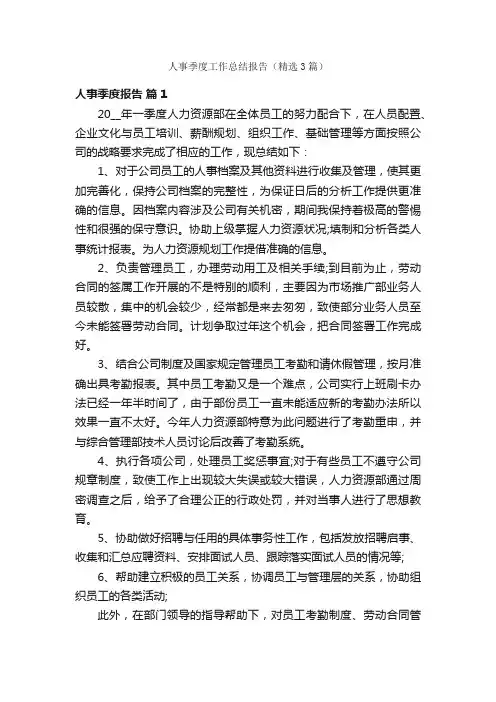 人事季度工作总结报告（精选3篇）

人事季度报告 篇1

20__年一季度人力资源部在全体员工的努力配合下，在人员配置、企业文化与员工培训、薪酬规划、组织工作、基础管理等方面按照公司的战略要求完成了相应的工作，现总结如下：

1、对于公司员工的人事档案及其他资料进行收集及管理，使其更加完善化，保持公司档案的完整性，为保证日后的分析工作提供更准确的信息。因档案内容涉及公司有关机密，期间我保持着极高的警惕性和很强的保守意识。协助上级掌握人力资源状况;填制和分析各类人事统计报表。为人力资源规划工作提借准确的信息。

2、负责管理员工，办理劳动用工及相关手续;到目前为止，劳动合同的签属工作开展的不是特别的顺利，主要因为市场推广部业务人员较散，集中的机会较少，经常都是来去匆匆，致使部分业务人员至今未能签署劳动合同。计划争取过年这个机会，把合同签署工作完成好。

3、结合公司制度及国家规定管理员工考勤和请休假管理，按月准确出具考勤报表。其中员工考勤又是一个难点，公司实行上班刷卡办法已经一年半时间了，由于部份员工一直未能适应新的考勤办法所以效果一直不太好。今年人力资源部特意为此问题进行了考勤重申，并与综合管理部技术人员讨论后改善了考勤系统。

4、执行各项公司，处理员工奖惩事宜;对于有些员工不遵守公司规章制度，致使工作上出现较大失误或较大错误，人力资源部通过周密调查之后，给予了合理公正的行政处罚，并对当事人进行了思想教育。

5、协助做好招聘与任用的具体事务性工作，包括发放招聘启事、收集和汇总应聘资料、安排面试人员、跟踪落实面试人员的情况等;

6、帮助建立积极的员工关系，协调员工与管理层的关系，协助组织员工的各类活动;

此外，在部门领导的指导帮助下，对员工考勤制度、劳动合同管